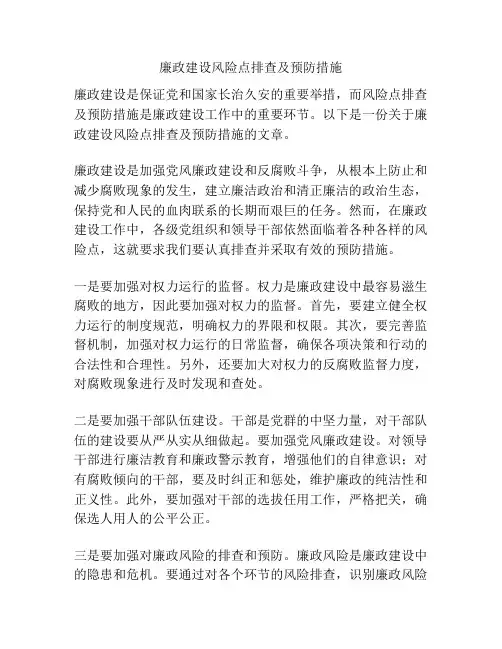 廉政建设风险点排查及预防措施

廉政建设是保证党和国家长治久安的重要举措，而风险点排查及预防措施是廉政建设工作中的重要环节。以下是一份关于廉政建设风险点排查及预防措施的文章。

廉政建设是加强党风廉政建设和反腐败斗争，从根本上防止和减少腐败现象的发生，建立廉洁政治和清正廉洁的政治生态，保持党和人民的血肉联系的长期而艰巨的任务。然而，在廉政建设工作中，各级党组织和领导干部依然面临着各种各样的风险点，这就要求我们要认真排查并采取有效的预防措施。

一是要加强对权力运行的监督。权力是廉政建设中最容易滋生腐败的地方，因此要加强对权力的监督。首先，要建立健全权力运行的制度规范，明确权力的界限和权限。其次，要完善监督机制，加强对权力运行的日常监督，确保各项决策和行动的合法性和合理性。另外，还要加大对权力的反腐败监督力度，对腐败现象进行及时发现和查处。

二是要加强干部队伍建设。干部是党群的中坚力量，对干部队伍的建设要从严从实从细做起。要加强党风廉政建设。对领导干部进行廉洁教育和廉政警示教育，增强他们的自律意识；对有腐败倾向的干部，要及时纠正和惩处，维护廉政的纯洁性和正义性。此外，要加强对干部的选拔任用工作，严格把关，确保选人用人的公平公正。

三是要加强对廉政风险的排查和预防。廉政风险是廉政建设中的隐患和危机。要通过对各个环节的风险排查，识别廉政风险